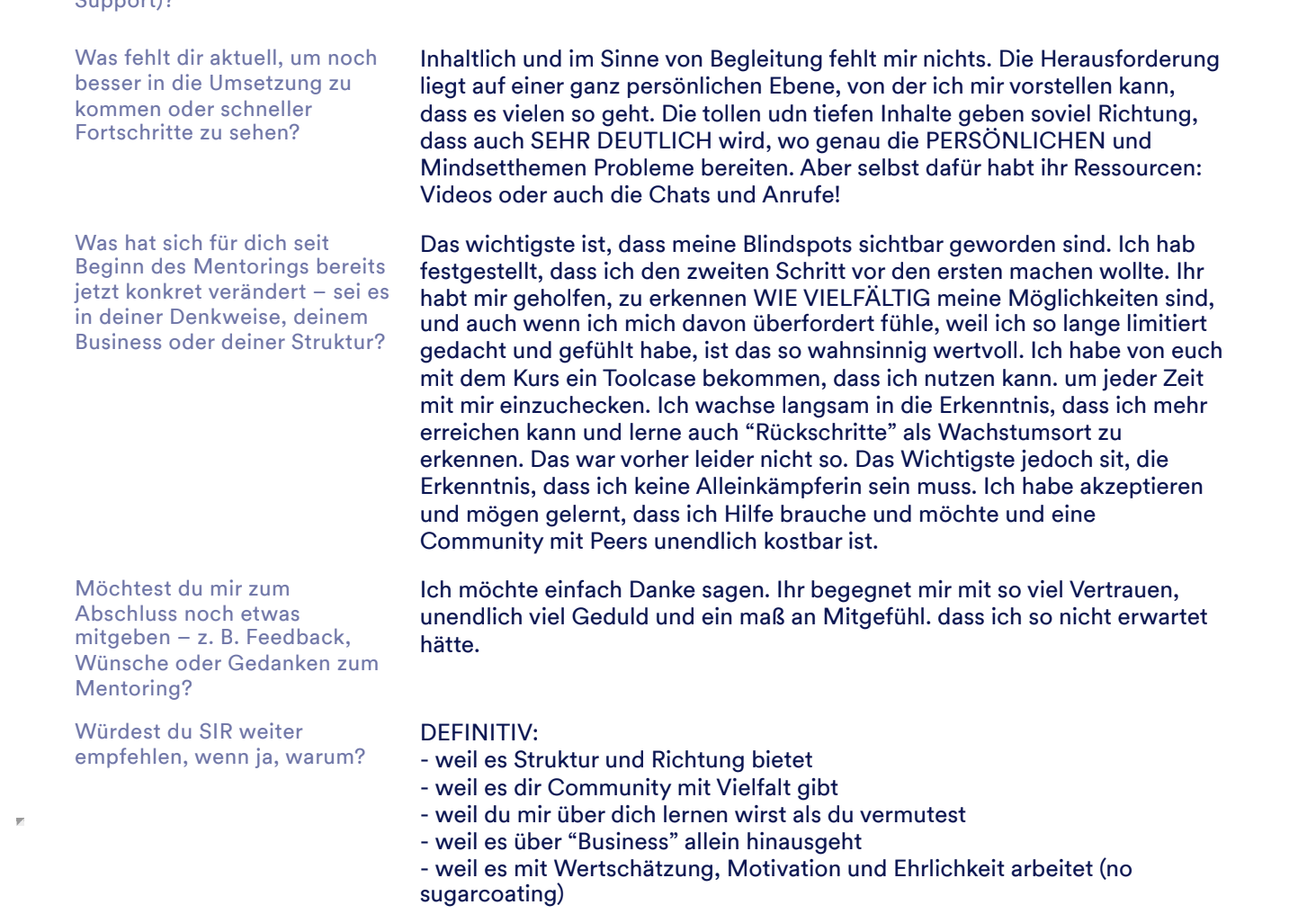 Support)?

Was fehlt dir aktuell, um noch besser in die Umsetzung zu kommen oder schneller Fortschritte zu sehen?

Inhaltlich und im Sinne von Begleitung fehlt mir nichts. Die Herausforderung liegt auf einer ganz persönlichen Ebene, von der ich mir vorstellen kann, dass es vielen so geht. Die tollen udn tiefen Inhalte geben soviel Richtung, dass auch SEHR DEUTLICH wird, wo genau die PERSÖNLICHEN und Mindsetthemen Probleme bereiten. Aber selbst dafür habt ihr Ressourcen: Videos oder auch die Chats und Anrufe!

Was hat sich für dich seit Beginn des Mentorings bereits jetzt konkret verändert – sei es in deiner Denkweise, deinem Business oder deiner Struktur?

Das wichtigste ist, dass meine Blindspots sichtbar geworden sind. Ich hab festgestellt, dass ich den zweiten Schritt vor den ersten machen wollte. Ihr habt mir geholfen, zu erkennen WIE VIELFÄLTIG meine Möglichkeiten sind, und auch wenn ich mich davon überfordert fühle, weil ich so lange limitiert gedacht und gefühlt habe, ist das so wahnsinnig wertvoll. Ich habe von euch mit dem Kurs ein Toolcase bekommen, dass ich nutzen kann. um jeder Zeit mit mir einzuchecken. Ich wachse langsam in die Erkenntnis, dass ich mehr erreichen kann und lerne auch “Rückschritte” als Wachstumsort zu erkennen. Das war vorher leider nicht so. Das Wichtigste jedoch sit, die Erkenntnis, dass ich keine Alleinkämpferin sein muss. Ich habe akzeptieren und mögen gelernt, dass ich Hilfe brauche und möchte und eine Community mit Peers unendlich kostbar ist.

Möchtest du mir zum Abschluss noch etwas mitgeben – z. B. Feedback, Wünsche oder Gedanken zum Mentoring?

Ich möchte einfach Danke sagen. Ihr begegnet mir mit so viel Vertrauen, unendlich viel Geduld und ein maß an Mitgefühl. dass ich so nicht erwartet hätte.

Würdest du SIR weiter empfehlen, wenn ja, warum?

DEFINITIV:
- weil es Struktur und Richtung bietet
- weil es dir Community mit Vielfalt gibt
- weil du mir über dich lernen wirst als du vermutest
- weil es über “Business” allein hinausgeht
- weil es mit Wertschätzung, Motivation und Ehrlichkeit arbeitet (no sugarcoating)